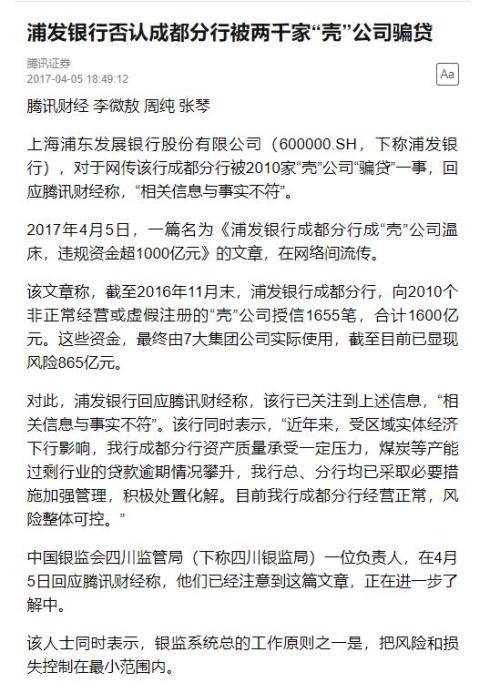 浦发银行否认成都分行被两千家“壳”公司骗贷

腾讯证券
2017-04-05 18:49:12

Aa

腾讯财经 李微敖 周纯 张琴

上海浦东发展银行股份有限公司（600000.SH，下称浦发银行），对于网传该行成都分行被2010家“壳”公司“骗贷”一事，回应腾讯财经称，“相关信息与事实不符”。

2017年4月5日，一篇名为《浦发银行成都分行成“壳”公司温床，违规资金超1000亿元》的文章，在网络间流传。

该文章称，截至2016年11月末，浦发银行成都分行，向2010个非正常经营或虚假注册的“壳”公司授信1655笔，合计1600亿元。这些资金，最终由7大集团公司实际使用，截至目前已显现风险865亿元。

对此，浦发银行回应腾讯财经称，该行已关注到上述信息，“相关信息与事实不符”。该行同时表示，“近年来，受区域实体经济下行影响，我行成都分行资产质量承受一定压力，煤炭等产能过剩行业的贷款逾期情况攀升，我行总、分行均已采取必要措施加强管理，积极处置化解。目前我行成都分行经营正常，风险整体可控。”

中国银监会四川监管局（下称四川银监局）一位负责人，在4月5日回应腾讯财经称，他们已经注意到这篇文章，正在进一步了解中。

该人士同时表示，银监系统总的工作原则之一是，把风险和损失控制在最小范围内。